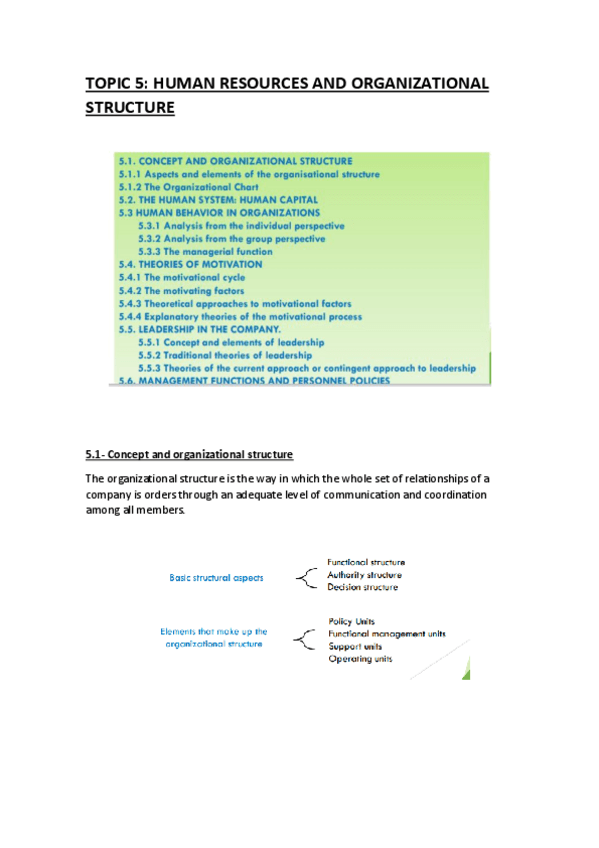 TOPIC 5: HUMAN RESOURCES AND ORGANIZATIONAL STRUCTURE

5.1. CONCEPT AND ORGANIZATIONAL STRUCTURE
5.1.1 Aspects and elements of the organisational structure
5.1.2 The Organizational Chart
5.2. THE HUMAN SYSTEM: HUMAN CAPITAL
5.3 HUMAN BEHAVIOR IN ORGANIZATIONS
5.3.1 Analysis from the individual perspective
5.3.2 Analysis from the group perspective
5.3.3 The managerial function
5.4. THEORIES OF MOTIVATION
5.4.1 The motivational cycle
5.4.2 The motivating factors
5.4.3 Theoretical approaches to motivational factors
5.4.4 Explanatory theories of the motivational process
5.5. LEADERSHIP IN THE COMPANY.
5.5.1 Concept and elements of leadership
5.5.2 Traditional theories of leadership
5.5.3 Theories of the current approach or contingent approach to leadership
5.6. MANAGEMENT FUNCTIONS AND PERSONNEL POLICIES

5.1- Concept and organizational structure

The organizational structure is the way in which the whole set of relationships of a company is orders through an adequate level of communication and coordination among all members.

Basic structural aspects
Functional structure
Authority structure
Decision structure

Elements that make up the organizational structure
Policy Units
Functional management units
Support units
Operating units